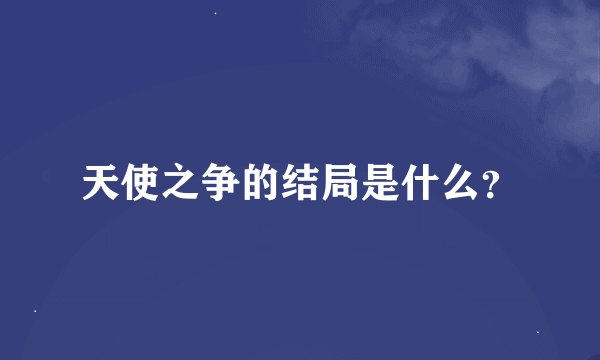 天使之争的结局是什么?